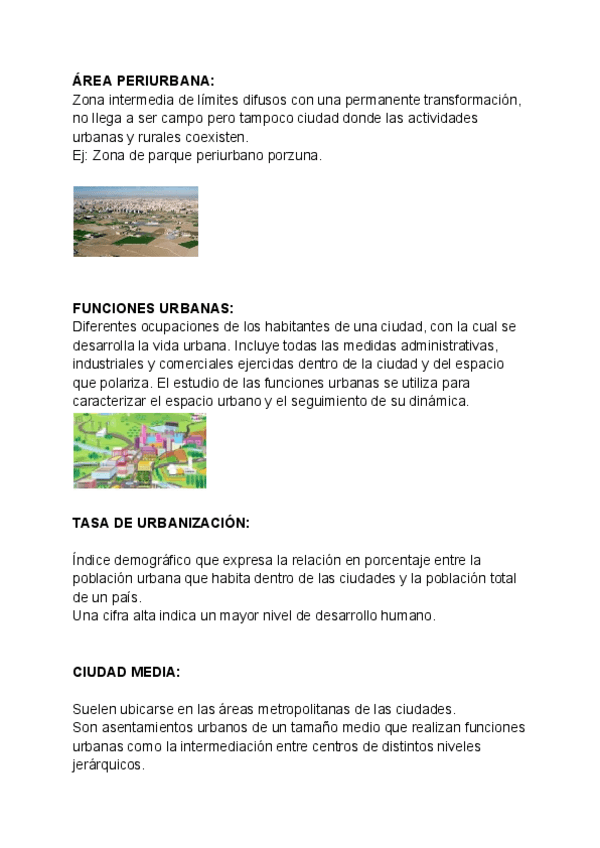 ÁREA PERIURBANA:
Zona intermedia de límites difusos con una permanente transformación, no llega a ser campo pero tampoco ciudad donde las actividades urbanas y rurales coexisten.
Ej: Zona de parque periurbano porzuna.

FUNCIONES URBANAS:
Diferentes ocupaciones de los habitantes de una ciudad, con la cual se desarrolla la vida urbana. Incluye todas las medidas administrativas, industriales y comerciales ejercidas dentro de la ciudad y del espacio que polariza. El estudio de las funciones urbanas se utiliza para caracterizar el espacio urbano y el seguimiento de su dinámica.

TASA DE URBANIZACIÓN:

Índice demográfico que expresa la relación en porcentaje entre la población urbana que habita dentro de las ciudades y la población total de un país.
Una cifra alta indica un mayor nivel de desarrollo humano.

CIUDAD MEDIA:

Suelen ubicarse en las áreas metropolitanas de las ciudades.
Son asentamientos urbanos de un tamaño medio que realizan funciones urbanas como la intermediación entre centros de distintos niveles jerárquicos.